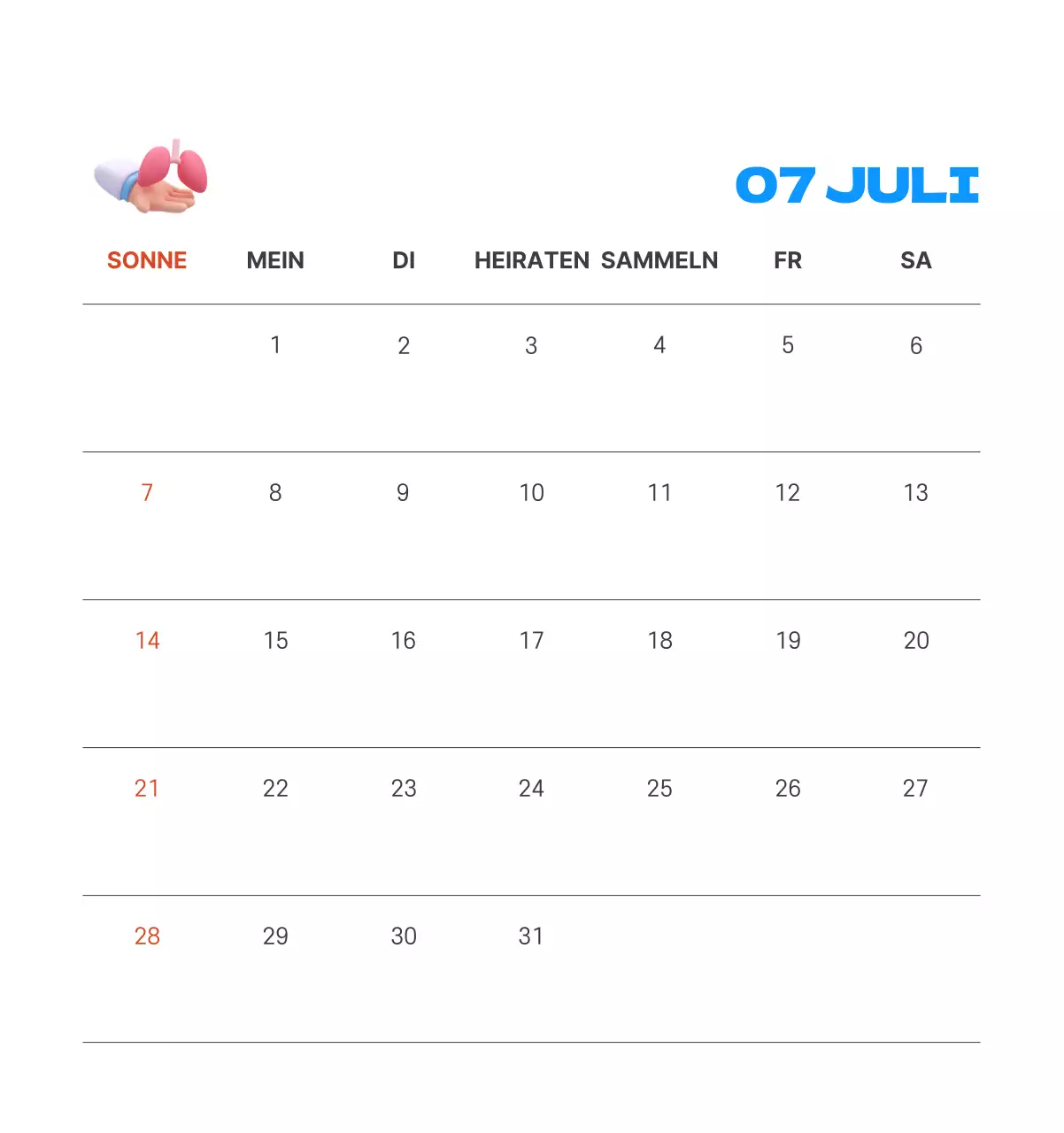 07 JULI

| SONNE | MEIN | DI | HEIRATEN | SAMMELN | FR | SA |
|---|---|---|---|---|---|---|
| | 1 | 2 | 3 | 4 | 5 | 6 |
| 7 | 8 | 9 | 10 | 11 | 12 | 13 |
| 14 | 15 | 16 | 17 | 18 | 19 | 20 |
| 21 | 22 | 23 | 24 | 25 | 26 | 27 |
| 28 | 29 | 30 | 31 | | | |